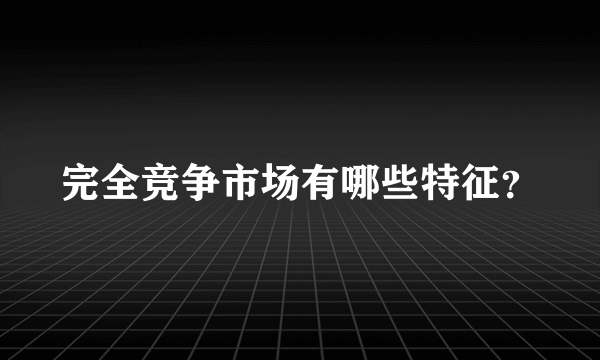 完全竞争市场有哪些特征？